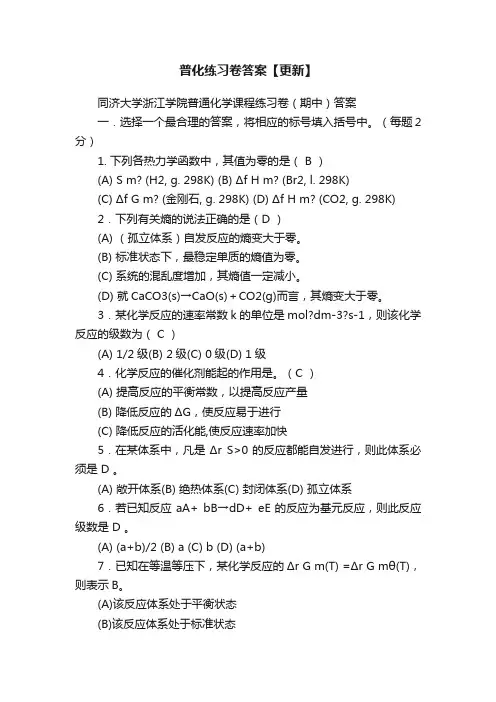 普化练习卷答案【更新】

同济大学浙江学院普通化学课程练习卷（期中）答案

一．选择一个最合理的答案，将相应的标号填入括号中。（每题2分）

1. 下列各热力学函数中，其值为零的是（ B ）

(A) S m? (H2, g. 298K) (B) Δf H m? (Br2, l. 298K)

(C) Δf G m? (金刚石, g. 298K) (D) Δf H m? (CO2, g. 298K)

2．下列有关熵的说法正确的是（ D ）

(A) （孤立体系）自发反应的熵变大于零。

(B) 标准状态下，最稳定单质的熵值为零。

(C) 系统的混乱度增加，其熵值一定减小。

(D) 就 CaCO3(s)→CaO(s) + CO2(g)而言，其熵变大于零。

3．某化学反应的速率常数 k 的单位是 mol?dm-3?s-1，则该化学反应的级数为（ C ）

(A) 1/2 级(B) 2 级(C) 0 级(D) 1 级

4．化学反应的催化剂能起的作用是。（ C ）

(A) 提高反应的平衡常数，以提高反应产量

(B) 降低反应的 ΔG，使反应易于进行

(C) 降低反应的活化能,使反应速率加快

5．在某体系中，凡是 Δr S>0 的反应都能自发进行，则此体系必须是 D 。

(A) 敞开体系(B) 绝热体系(C) 封闭体系(D) 孤立体系

6．若已知反应 aA+ bB→dD+ eE 的反应为基元反应，则此反应级数是 D 。

(A) (a+b)/2 (B) a (C) b (D) (a+b)

7．已知在等温等压下，某化学反应的 Δr G m(T) =Δr G mθ(T)，则表示 B。

(A)该反应体系处于平衡状态

(B)该反应体系处于标准状态